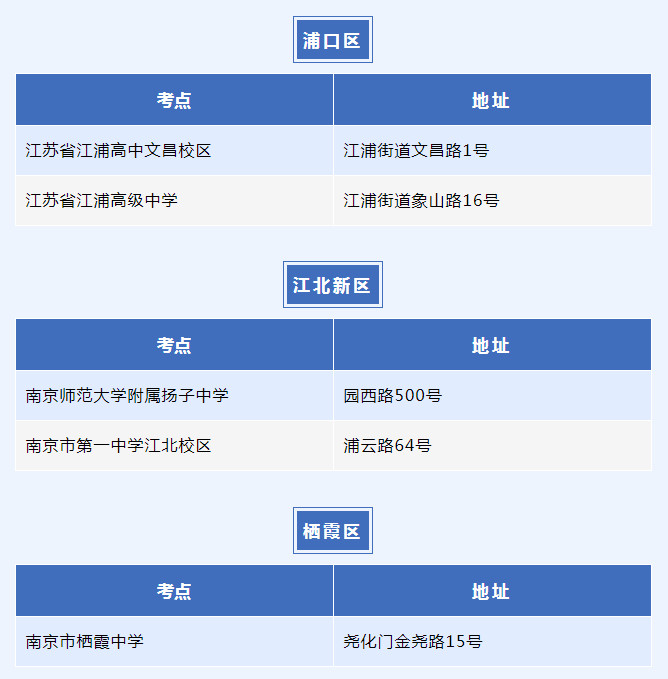 浦口区

| 考点 | 地址 |
|---|---|
| 江苏省江浦高中文昌校区 | 江浦街道文昌路1号 |
| 江苏省江浦高级中学 | 江浦街道象山路16号 |

江北新区

| 考点 | 地址 |
|---|---|
| 南京师范大学附属扬子中学 | 园西路500号 |
| 南京市第一中学江北校区 | 浦云路64号 |

栖霞区

| 考点 | 地址 |
|---|---|
| 南京市栖霞中学 | 尧化门金尧路15号 |